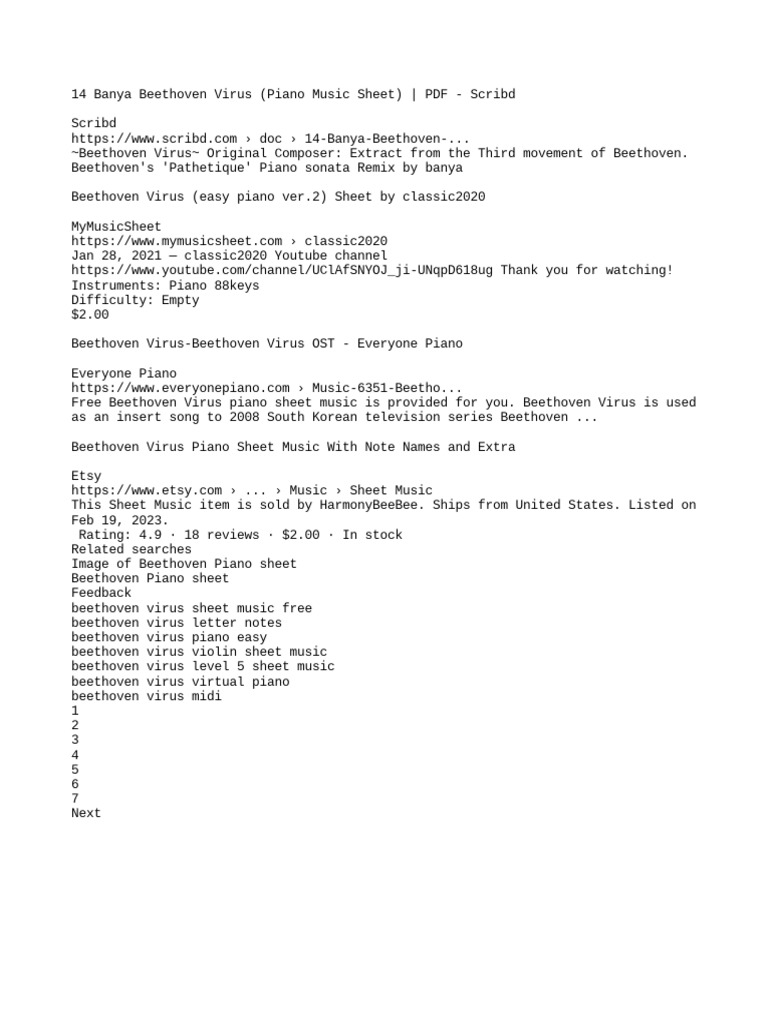 14 Banya Beethoven Virus (Piano Music Sheet) | PDF - Scribd

Scribd
https://www.scribd.com › doc › 14-Banya-Beethoven-...
~Beethoven Virus~ Original Composer: Extract from the Third movement of Beethoven. Beethoven's 'Pathetique' Piano sonata Remix by banya

Beethoven Virus (easy piano ver.2) Sheet by classic2020

MyMusicSheet
https://www.mymusicsheet.com › classic2020
Jan 28, 2021 — classic2020 Youtube channel https://www.youtube.com/channel/UClAfSNYOJ_ji-UNqpD618ug Thank you for watching!
Instruments: Piano 88keys
Difficulty: Empty
$2.00

Beethoven Virus-Beethoven Virus OST - Everyone Piano

Everyone Piano
https://www.everyonepiano.com › Music-6351-Beetho...
Free Beethoven Virus piano sheet music is provided for you. Beethoven Virus is used as an insert song to 2008 South Korean television series Beethoven ...

Beethoven Virus Piano Sheet Music With Note Names and Extra

Etsy
https://www.etsy.com › ... › Music › Sheet Music
This Sheet Music item is sold by HarmonyBeeBee. Ships from United States. Listed on Feb 19, 2023.
Rating: 4.9 · 18 reviews · $2.00 · In stock
Related searches
Image of Beethoven Piano sheet
Beethoven Piano sheet
Feedback
beethoven virus sheet music free
beethoven virus letter notes
beethoven virus piano easy
beethoven virus violin sheet music
beethoven virus level 5 sheet music
beethoven virus virtual piano
beethoven virus midi
1
2
3
4
5
6
7
Next